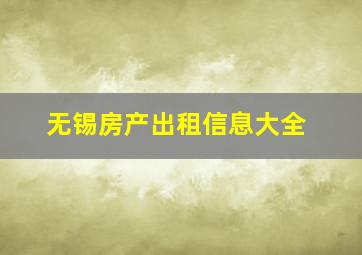 无锡房产出租信息大全